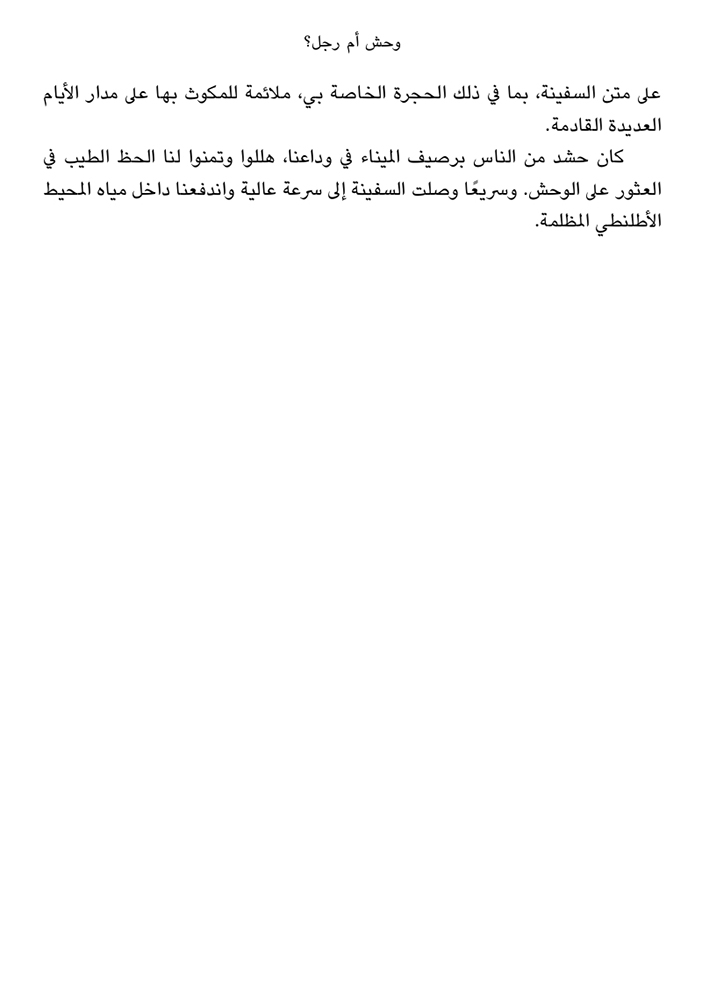 وحش أم رجل؟

على متن السفينة، بما في ذلك الحجرة الخاصة بي، ملائمة للمكوث بها على مدار الأيام العديدة القادمة.

كان حشد من الناس برصيف الميناء في وداعنا، هللوا وتمنوا لنا الحظ الطيب في العثور على الوحش. وسريعًا وصلت السفينة إلى سرعة عالية واندفعنا داخل مياه المحيط الأطلنطي المظلمة.